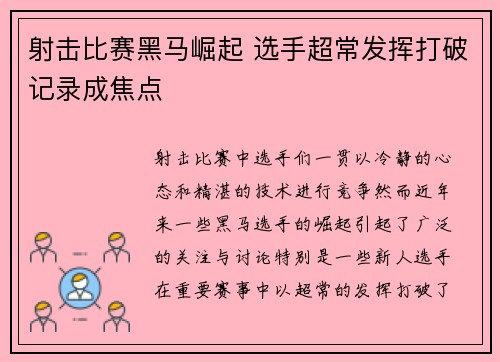 射击比赛黑马崛起 选手超常发挥打破记录成焦点

射击比赛中选手们一贯以冷静的心态和精湛的技术进行竞争然而近年来一些黑马选手的崛起引起了广泛的关注与讨论特别是一些新人选手在重要赛事中以超常的发挥打破了